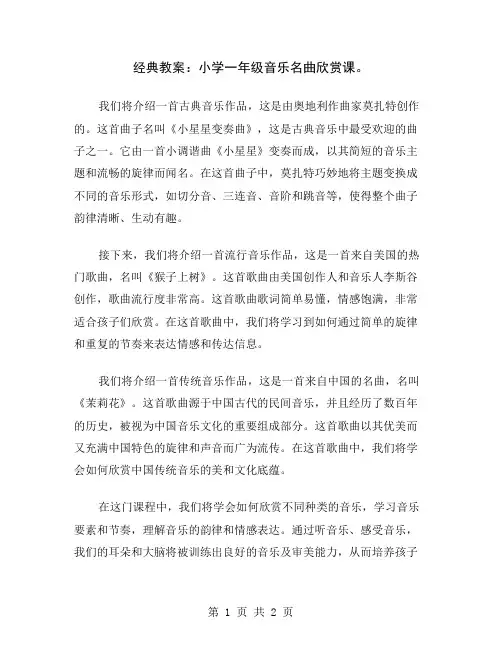 经典教案：小学一年级音乐名曲欣赏课。

我们将介绍一首古典音乐作品，这是由奥地利作曲家莫扎特创作的。这首曲子名叫《小星星变奏曲》，这是古典音乐中最受欢迎的曲子之一。它由一首小调谱曲《小星星》变奏而成，以其简短的音乐主题和流畅的旋律而闻名。在这首曲子中，莫扎特巧妙地将主题变换成不同的音乐形式，如切分音、三连音、音阶和跳音等，使得整个曲子韵律清晰、生动有趣。

接下来，我们将介绍一首流行音乐作品，这是一首来自美国的热门歌曲，名叫《猴子上树》。这首歌曲由美国创作人和音乐人李斯谷创作，歌曲流行度非常高。这首歌曲歌词简单易懂，情感饱满，非常适合孩子们欣赏。在这首歌曲中，我们将学习到如何通过简单的旋律和重复的节奏来表达情感和传达信息。

我们将介绍一首传统音乐作品，这是一首来自中国的名曲，名叫《茉莉花》。这首歌曲源于中国古代的民间音乐，并且经历了数百年的历史，被视为中国音乐文化的重要组成部分。这首歌曲以其优美而又充满中国特色的旋律和声音而广为流传。在这首歌曲中，我们将学会如何欣赏中国传统音乐的美和文化底蕴。

在这门课程中，我们将学会如何欣赏不同种类的音乐，学习音乐要素和节奏，理解音乐的韵律和情感表达。通过听音乐、感受音乐，我们的耳朵和大脑将被训练出良好的音乐及审美能力，从而培养孩子

第 1 页 共 2 页